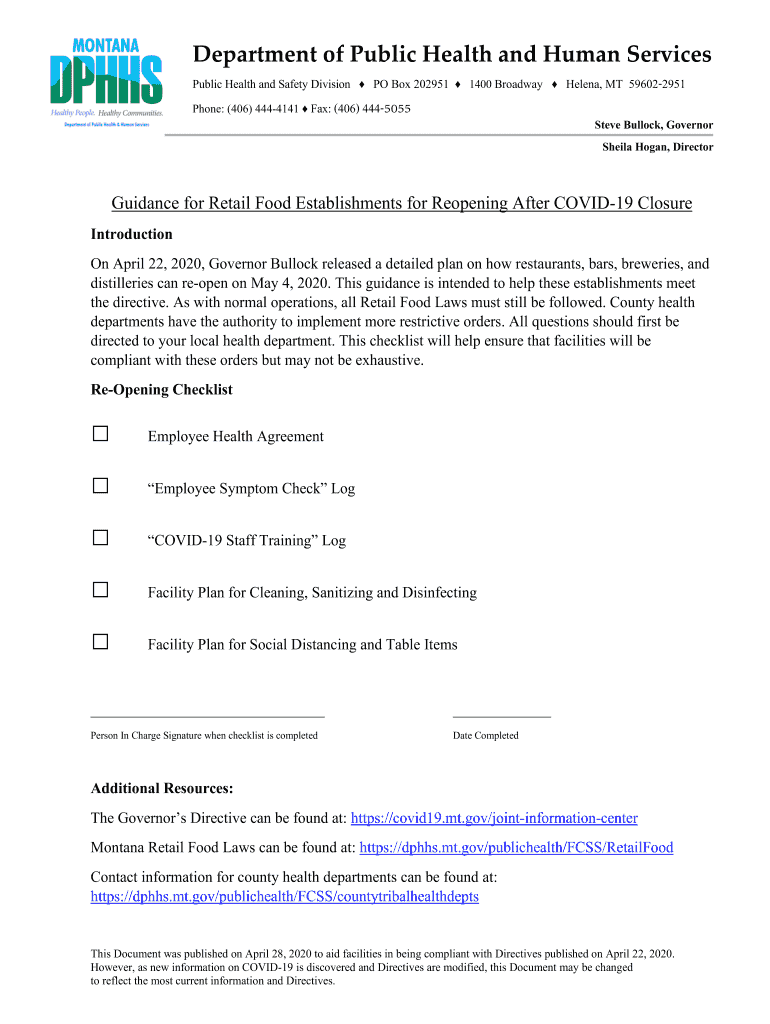 MONTANA
DPHHS
Healthy People. Healthy Communities.
Department of Public Health & Human Services

Department of Public Health and Human Services

Public Health and Safety Division ♦ PO Box 202951 ♦ 1400 Broadway ♦ Helena, MT 59602-2951

Phone: (406) 444-4141 ♦ Fax: (406) 444-5055

Steve Bullock, Governor

Sheila Hogan, Director

Guidance for Retail Food Establishments for Reopening After COVID-19 Closure

Introduction

On April 22, 2020, Governor Bullock released a detailed plan on how restaurants, bars, breweries, and distilleries can re-open on May 4, 2020. This guidance is intended to help these establishments meet the directive. As with normal operations, all Retail Food Laws must still be followed. County health departments have the authority to implement more restrictive orders. All questions should first be directed to your local health department. This checklist will help ensure that facilities will be compliant with these orders but may not be exhaustive.

Re-Opening Checklist

☐ Employee Health Agreement

☐ “Employee Symptom Check” Log

☐ “COVID-19 Staff Training” Log

☐ Facility Plan for Cleaning, Sanitizing and Disinfecting

☐ Facility Plan for Social Distancing and Table Items

Person In Charge Signature when checklist is completed

Date Completed

Additional Resources:

The Governor’s Directive can be found at: https://covid19.mt.gov/joint-information-center

Montana Retail Food Laws can be found at: https://dphhs.mt.gov/publichealth/FCSS/RetailFood

Contact information for county health departments can be found at: https://dphhs.mt.gov/publichealth/FCSS/countytribalhealthdepts

This Document was published on April 28, 2020 to aid facilities in being compliant with Directives published on April 22, 2020. However, as new information on COVID-19 is discovered and Directives are modified, this Document may be changed to reflect the most current information and Directives.